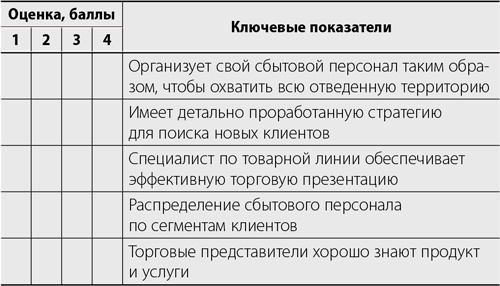 | Оценка, баллы | | | | Ключевые показатели |
|---|---|---|---|---|
| 1 | 2 | 3 | 4 | |
| | | | | Организует свой сбытовой персонал таким образом, чтобы охватить всю отведенную территорию |
| | | | | Имеет детально проработанную стратегию для поиска новых клиентов |
| | | | | Специалист по товарной линии обеспечивает эффективную торговую презентацию |
| | | | | Распределение сбытового персонала по сегментам клиентов |
| | | | | Торговые представители хорошо знают продукт и услуги |